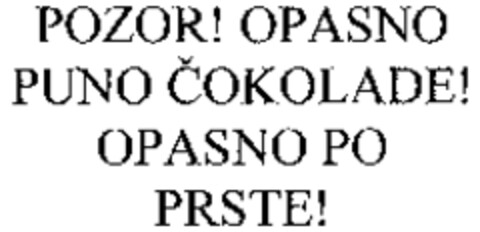 POZOR! OPASNO PUNO ČOKOLADE! OPASNO PO PRSTE!